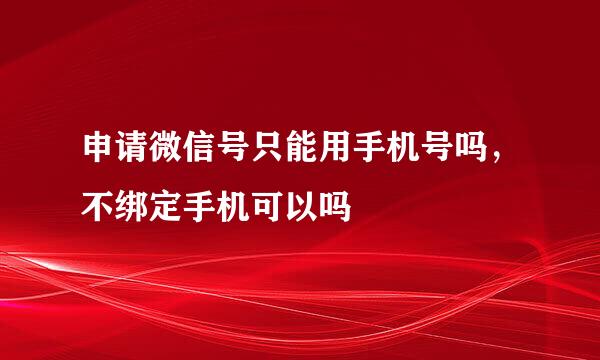 申请微信号只能用手机号吗，不绑定手机可以吗